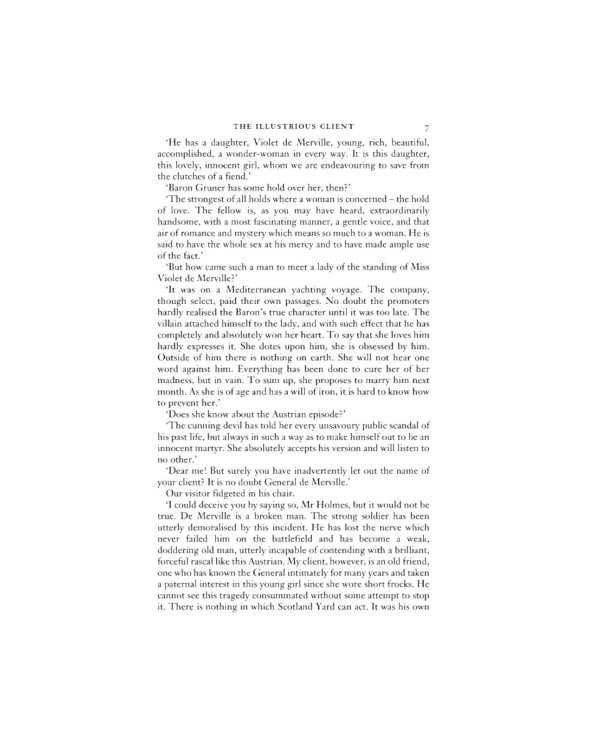 THE ILLUSTRIOUS CLIENT 7

'He has a daughter, Violet de Merville, young, rich, beautiful, accomplished, a wonder-woman in every way. It is this daughter, this lovely, innocent girl, whom we are endeavouring to save from the clutches of a fiend.'

'Baron Gruner has some hold over her, then?'

'The strongest of all holds where a woman is concerned – the hold of love. The fellow is, as you may have heard, extraordinarily handsome, with a most fascinating manner, a gentle voice, and that air of romance and mystery which means so much to a woman. He is said to have the whole sex at his mercy and to have made ample use of the fact.'

'But how came such a man to meet a lady of the standing of Miss Violet de Merville?'

'It was on a Mediterranean yachting voyage. The company, though select, paid their own passages. No doubt the promoters hardly realised the Baron's true character until it was too late. The villain attached himself to the lady, and with such effect that he has completely and absolutely won her heart. To say that she loves him hardly expresses it. She dotes upon him, she is obsessed by him. Outside of him there is nothing on earth. She will not hear one word against him. Everything has been done to cure her of her madness, but in vain. To sum up, she proposes to marry him next month. As she is of age and has a will of iron, it is hard to know how to prevent her.'

'Does she know about the Austrian episode?'

'The cunning devil has told her every unsavoury public scandal of his past life, but always in such a way as to make himself out to be an innocent martyr. She absolutely accepts his version and will listen to no other.'

'Dear me! But surely you have inadvertently let out the name of your client? It is no doubt General de Merville.'

Our visitor fidgeted in his chair.

'I could deceive you by saying so, Mr Holmes, but it would not be true. De Merville is a broken man. The strong soldier has been utterly demoralised by this incident. He has lost the nerve which never failed him on the battlefield and has become a weak, doddering old man, utterly incapable of contending with a brilliant, forceful rascal like this Austrian. My client, however, is an old friend, one who has known the General intimately for many years and taken a paternal interest in this young girl since she wore short frocks. He cannot see this tragedy consummated without some attempt to stop it. There is nothing in which Scotland Yard can act. It was his own